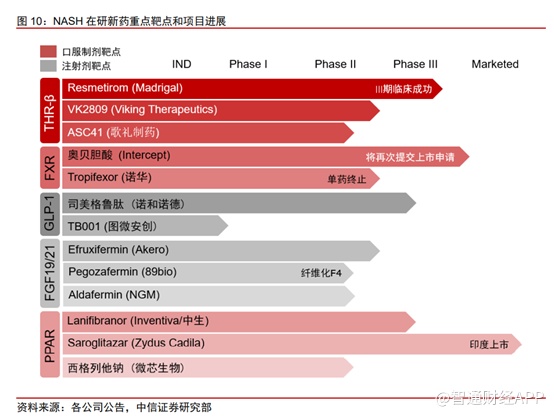 图 10：NASH 在研新药重点靶点和项目进展

口服制剂靶点
注射剂靶点

IND Phase I Phase II Phase III Marketed

THR-β
Resmetirom (Madrigal) III期临床成功
VK2809 (Viking Therapeutics)
ASC41 (歌礼制药)

FXR
奥贝胆酸 (Intercept) 将再次提交上市申请
Tropifexor (诺华) 单药终止

GLP-1
司美格鲁肽（诺和诺德）
TB001 (图微安创)

FGF19/21
Efruxifermin (Akero)
Pegozafermin (89bio) 纤维化F4
Aldafermin (NGM)

PPAR
Lanifibranor (Inventiva/中生)
Saroglitazar (Zydus Cadila) 印度上市
西格列他钠（微芯生物）

资料来源：各公司公告，中信证券研究部

@智通财经APP